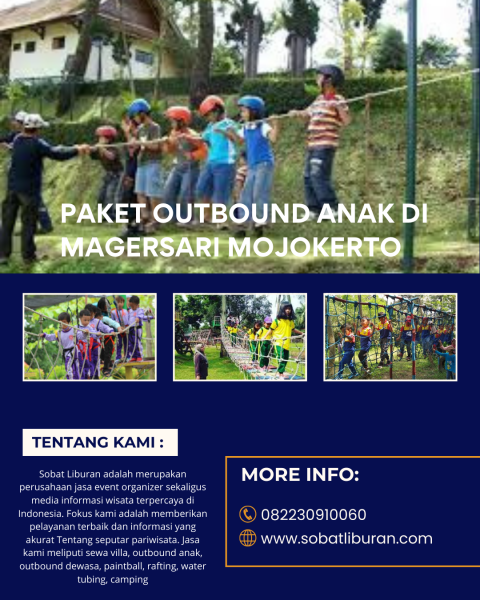 PAKET OUTBOUND ANAK DI MAGERSARI MOJOKERTO

TENTANG KAMI :

Sobat Liburan adalah merupakan perusahaan jasa event organizer sekaligus media informasi wisata terpercaya di Indonesia. Fokus kami adalah memberikan pelayanan terbaik dan informasi yang akurat Tentang seputar pariwisata. Jasa kami meliputi sewa villa, outbound anak, outbound dewasa, paintball, rafting, water tubing, camping

MORE INFO:

082230910060

www.sobatliburan.com